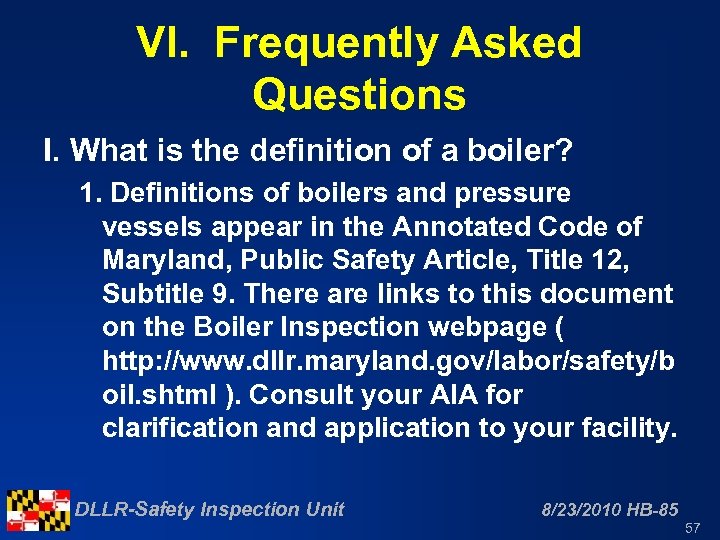 VI. Frequently Asked Questions

I. What is the definition of a boiler?

1. Definitions of boilers and pressure vessels appear in the Annotated Code of Maryland, Public Safety Article, Title 12, Subtitle 9. There are links to this document on the Boiler Inspection webpage ( http://www.dllr.maryland.gov/labor/safety/boil.shtml ). Consult your AIA for clarification and application to your facility.

DLLR-Safety Inspection Unit

8/23/2010 HB-85

57